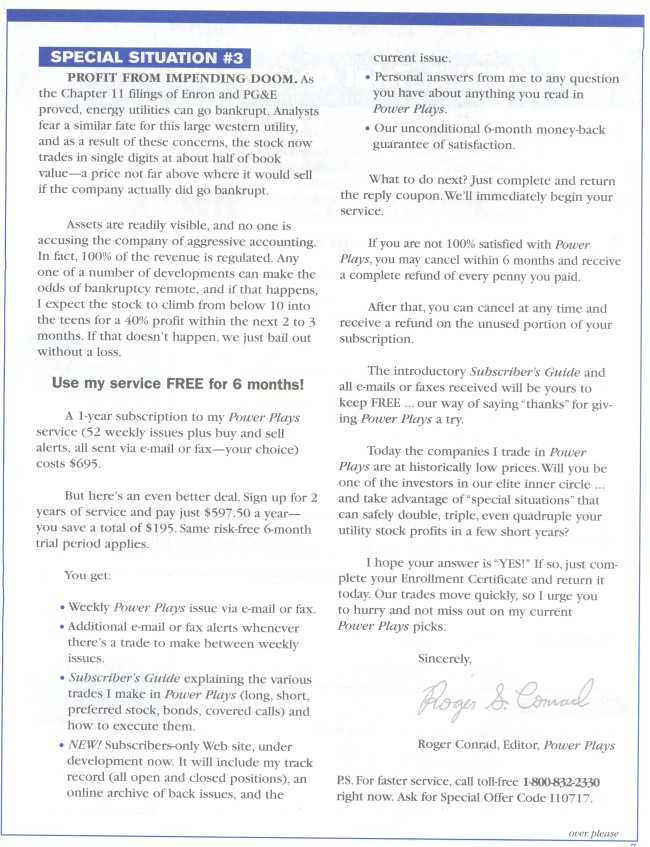 SPECIAL SITUATION #3

PROFIT FROM IMPENDING DOOM. As the Chapter 11 filings of Enron and PG&E proved, energy utilities can go bankrupt. Analysts fear a similar fate for this large western utility, and as a result of these concerns, the stock now trades in single digits at about half of book value—a price not far above where it would sell if the company actually did go bankrupt.

Assets are readily visible, and no one is accusing the company of aggressive accounting. In fact, 100% of the revenue is regulated. Any one of a number of developments can make the odds of bankruptcy remote, and if that happens, I expect the stock to climb from below 10 into the teens for a 40% profit within the next 2 to 3 months. If that doesn't happen, we just bail out without a loss.

Use my service FREE for 6 months!

A 1-year subscription to my Power Plays service (52 weekly issues plus buy and sell alerts, all sent via e-mail or fax—your choice) costs $695.

But here's an even better deal. Sign up for 2 years of service and pay just $597.50 a year—you save a total of $195. Same risk-free 6-month trial period applies.

You get:

• Weekly Power Plays issue via e-mail or fax.
• Additional e-mail or fax alerts whenever there's a trade to make between weekly issues.
• Subscriber's Guide explaining the various trades I make in Power Plays (long, short, preferred stock, bonds, covered calls) and how to execute them.
• NEW! Subscribers-only Web site, under development now. It will include my track record (all open and closed positions), an online archive of back issues, and the current issue.
• Personal answers from me to any question you have about anything you read in Power Plays.
• Our unconditional 6-month money-back guarantee of satisfaction.

What to do next? Just complete and return the reply coupon. We'll immediately begin your service.

If you are not 100% satisfied with Power Plays, you may cancel within 6 months and receive a complete refund of every penny you paid.

After that, you can cancel at any time and receive a refund on the unused portion of your subscription.

The introductory Subscriber's Guide and all e-mails or faxes received will be yours to keep FREE ... our way of saying "thanks" for giving Power Plays a try.

Today the companies I trade in Power Plays are at historically low prices. Will you be one of the investors in our elite inner circle ... and take advantage of "special situations" that can safely double, triple, even quadruple your utility stock profits in a few short years?

I hope your answer is "YES!" If so, just complete your Enrollment Certificate and return it today. Our trades move quickly, so I urge you to hurry and not miss out on my current Power Plays picks.

Sincerely,

Roger S. Conrad

Roger Conrad, Editor, Power Plays

P.S. For faster service, call toll-free 1-800-832-2330 right now. Ask for Special Offer Code 110717.

over please

7